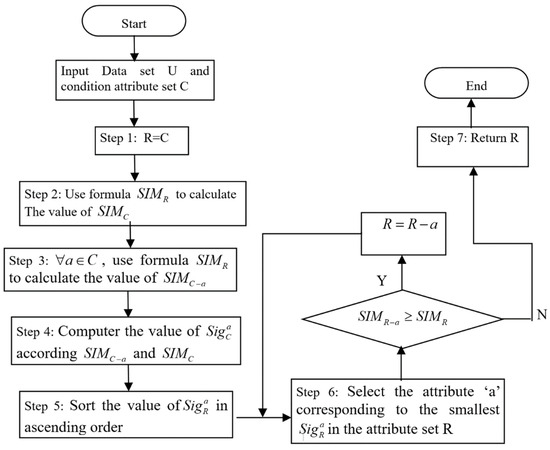 Start

Input Data set U and condition attribute set C

Step 1: R=C

Step 2: Use formula $SIM_R$ to calculate The value of $SIM_C$

Step 3: $\forall a \in C$, use formula $SIM_R$ to calculate the value of $SIM_{C-a}$

Step 4: Computer the value of $Sig_C^a$ according $SIM_{C-a}$ and $SIM_C$

Step 5: Sort the value of $Sig_R^a$ in ascending order

Step 6: Select the attribute 'a' corresponding to the smallest $Sig_R^a$ in the attribute set R

$SIM_{R-a} \geq SIM_R$

Y

N

$R = R - a$

Step 7: Return R

End